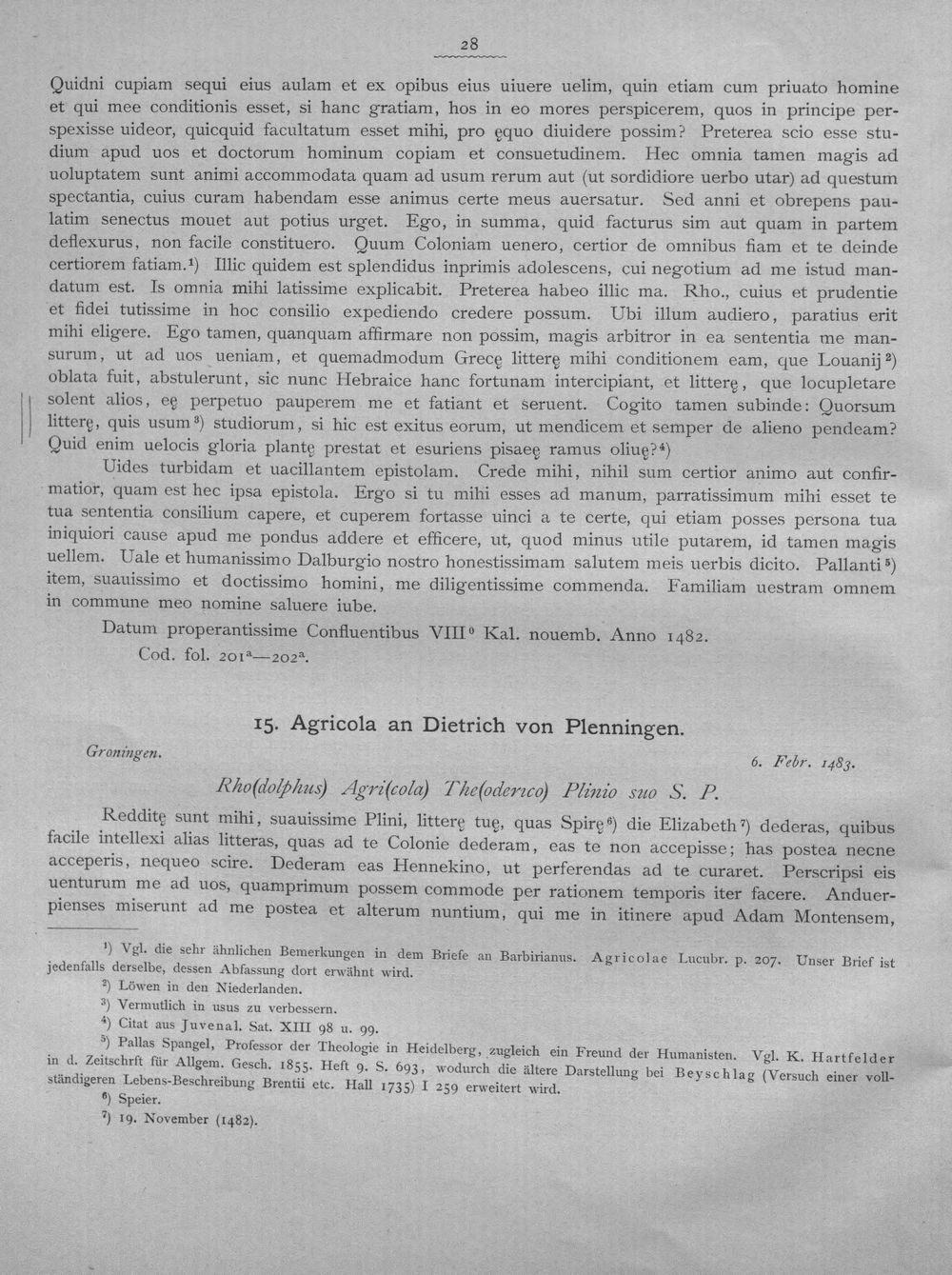 28

Quidni cupiam sequi eius aulam et ex opibus eius uiuere uelim, quin etiam cum priuato homine et qui mee conditionis esset, si hanc gratiam, hos in eo mores perspicerem, quos in principe perspexisse uideor, quicquid facultatum esset mihi, pro ęquo diuidere possim? Preterea scio esse studium apud uos et doctorum hominum copiam et consuetudinem. Hec omnia tamen magis ad uoluptatem sunt animi accommodata quam ad usum rerum aut (ut sordidiore uerbo utar) ad questum spectantia, cuius curam habendam esse animus certe meus auersatur. Sed anni et obrepens paulatim senectus mouet aut potius urget. Ego, in summa, quid facturus sim aut quam in partem deflexurus, non facile constituero. Quum Coloniam uenero, certior de omnibus fiam et te deinde certiorem fatiam.$^{1}$) Illic quidem est splendidus inprimis adolescens, cui negotium ad me istud mandatum est. Is omnia mihi latissime explicabit. Preterea habeo illic ma. Rho., cuius et prudentie et fidei tutissime in hoc consilio expediendo credere possum. Ubi illum audiero, paratius erit mihi eligere. Ego tamen, quanquam affirmare non possim, magis arbitror in ea sententia me mansurum, ut ad uos ueniam, et quemadmodum Grecę litterę mihi conditionem eam, que Louanij$^{2}$) oblata fuit, abstulerunt, sic nunc Hebraice hanc fortunam intercipiant, et litterę, que locupletare solent alios, eę perpetuo pauperem me et fatiant et seruent. Cogito tamen subinde: Quorsum litterę, quis usum$^{3}$) studiorum, si hic est exitus eorum, ut mendicem et semper de alieno pendeam? Quid enim uelocis gloria plantę prestat et esuriens pisaeę ramus oliuę?$^{4}$)

Uides turbidam et uacillantem epistolam. Crede mihi, nihil sum certior animo aut confirmatior, quam est hec ipsa epistola. Ergo si tu mihi esses ad manum, parratissimum mihi esset te tua sententia consilium capere, et cuperem fortasse uinci a te certe, qui etiam posses persona tua iniquiori cause apud me pondus addere et efficere, ut, quod minus utile putarem, id tamen magis uellem. Uale et humanissimo Dalburgio nostro honestissimam salutem meis uerbis dicito. Pallanti$^{5}$) item, suauissimo et doctissimo homini, me diligentissime commenda. Familiam uestram omnem in commune meo nomine saluere iube.

Datum properantissime Confluentibus VIII$^{0}$ Kal. nouemb. Anno 1482.

Cod. fol. 201$^{a}$—202$^{a}$.

15. Agricola an Dietrich von Plenningen.

Groningen.

6. Febr. 1483.

Rho(dolphus) Agri(cola) The(oderico) Plinio suo S. P.

Redditę sunt mihi, suauissime Plini, litterę tuę, quas Spirę$^{6}$) die Elizabeth$^{7}$) dederas, quibus facile intellexi alias litteras, quas ad te Colonie dederam, eas te non accepisse; has postea necne acceperis, nequeo scire. Dederam eas Hennekino, ut perferendas ad te curaret. Perscripsi eis uenturum me ad uos, quamprimum possem commode per rationem temporis iter facere. Anduerpienses miserunt ad me postea et alterum nuntium, qui me in itinere apud Adam Montensem,

$^{1}$) Vgl. die sehr ähnlichen Bemerkungen in dem Briefe an Barbirianus. Agricolae Lucubr. p. 207. Unser Brief ist jedenfalls derselbe, dessen Abfassung dort erwähnt wird.

$^{2}$) Löwen in den Niederlanden.

$^{3}$) Vermutlich in usus zu verbessern.

$^{4}$) Citat aus Juvenal. Sat. XIII 98 u. 99.

$^{5}$) Pallas Spangel, Professor der Theologie in Heidelberg, zugleich ein Freund der Humanisten. Vgl. K. Hartfelder in d. Zeitschrft für Allgem. Gesch. 1855. Heft 9. S. 693, wodurch die ältere Darstellung bei Beyschlag (Versuch einer vollständigeren Lebens-Beschreibung Brentii etc. Hall 1735) I 259 erweitert wird.

$^{6}$) Speier.

$^{7}$) 19. November (1482).